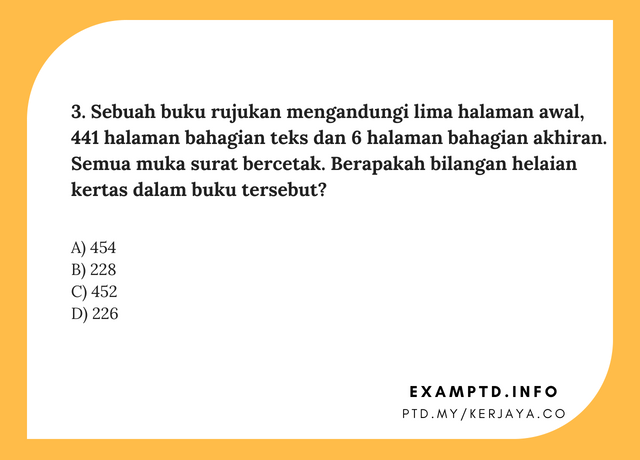 3. Sebuah buku rujukan mengandungi lima halaman awal, 441 halaman bahagian teks dan 6 halaman bahagian akhiran. Semua muka surat bercetak. Berapakah bilangan helaian kertas dalam buku tersebut?

A) 454
B) 228
C) 452
D) 226

EXAMPTD.INFO
PTD.MY/KERJAYA.CO